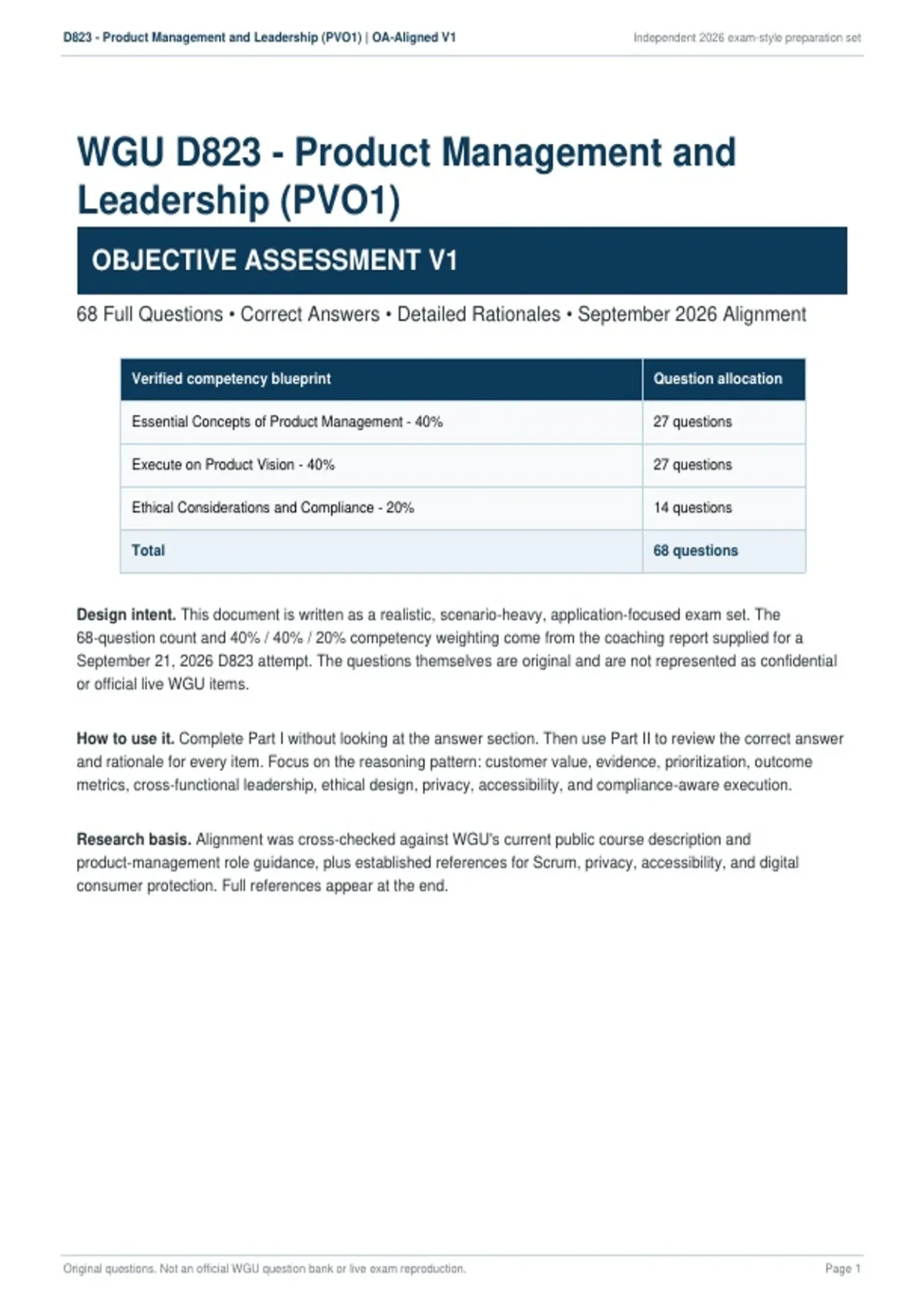 D823 - Product Management and Leadership (PVO1) | OA-Aligned V1

Independent 2026 exam-style preparation set

WGU D823 - Product Management and Leadership (PVO1)

OBJECTIVE ASSESSMENT V1

68 Full Questions • Correct Answers • Detailed Rationales • September 2026 Alignment

| Verified competency blueprint | Question allocation |
|---|---|
| Essential Concepts of Product Management - 40% | 27 questions |
| Execute on Product Vision - 40% | 27 questions |
| Ethical Considerations and Compliance - 20% | 14 questions |
| Total | 68 questions |

Design intent. This document is written as a realistic, scenario-heavy, application-focused exam set. The 68-question count and 40% / 40% / 20% competency weighting come from the coaching report supplied for a September 21, 2026 D823 attempt. The questions themselves are original and are not represented as confidential or official live WGU items.

How to use it. Complete Part I without looking at the answer section. Then use Part II to review the correct answer and rationale for every item. Focus on the reasoning pattern: customer value, evidence, prioritization, outcome metrics, cross-functional leadership, ethical design, privacy, accessibility, and compliance-aware execution.

Research basis. Alignment was cross-checked against WGU's current public course description and product-management role guidance, plus established references for Scrum, privacy, accessibility, and digital consumer protection. Full references appear at the end.

Original questions. Not an official WGU question bank or live exam reproduction.

Page 1